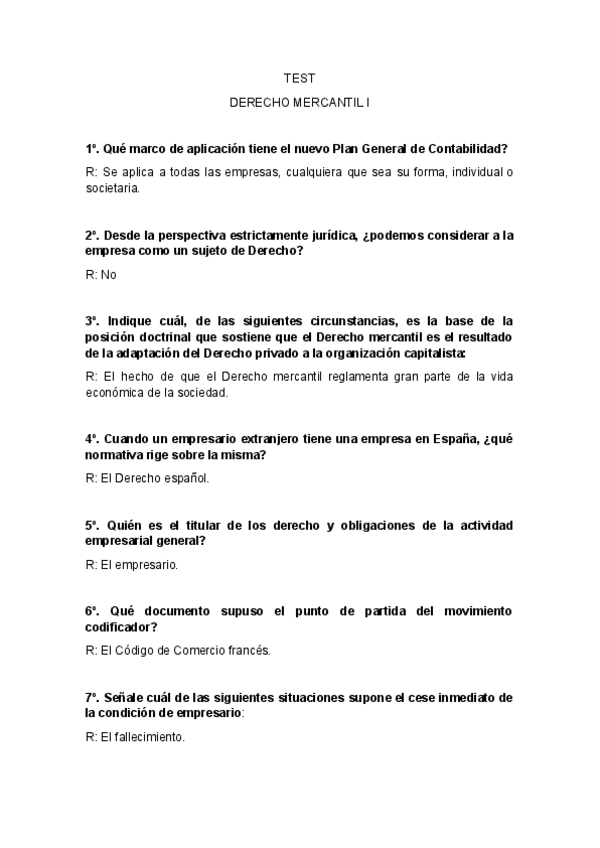 TEST

DERECHO MERCANTIL I

1º. Qué marco de aplicación tiene el nuevo Plan General de Contabilidad?

R: Se aplica a todas las empresas, cualquiera que sea su forma, individual o societaria.

2º. Desde la perspectiva estrictamente jurídica, ¿podemos considerar a la empresa como un sujeto de Derecho?

R: No

3º. Indique cuál, de las siguientes circunstancias, es la base de la posición doctrinal que sostiene que el Derecho mercantil es el resultado de la adaptación del Derecho privado a la organización capitalista:

R: El hecho de que el Derecho mercantil reglamenta gran parte de la vida económica de la sociedad.

4º. Cuando un empresario extranjero tiene una empresa en España, ¿qué normativa rige sobre la misma?

R: El Derecho español.

5º. Quién es el titular de los derecho y obligaciones de la actividad empresarial general?

R: El empresario.

6º. Qué documento supuso el punto de partida del movimiento codificador?

R: El Código de Comercio francés.

7º. Señale cuál de las siguientes situaciones supone el cese inmediato de la condición de empresario:

R: El fallecimiento.